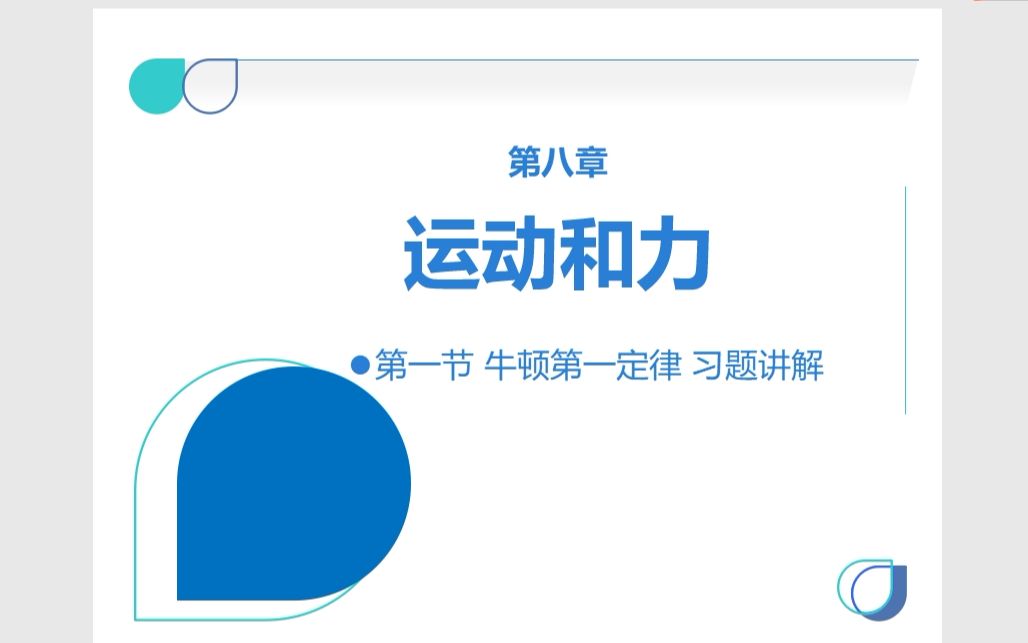 第八章

运动和力

●第一节 牛顿第一定律 习题讲解